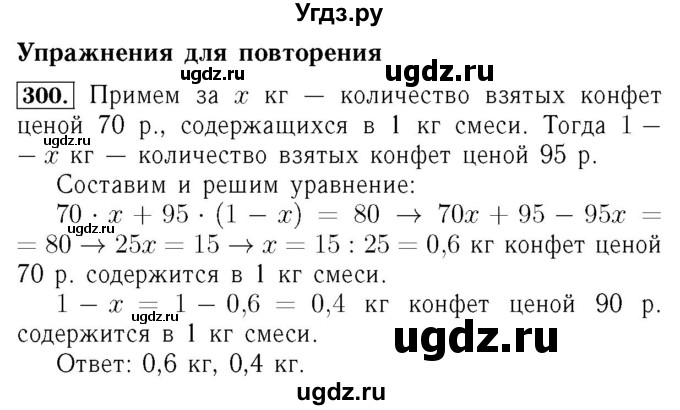 Угдз.ру

Упражнения для повторения

ugdz.ru

ugdz.ru

300. Примем за $x$ кг — количество взятых конфет ценой 70 р., содержащихся в 1 кг смеси. Тогда $1 - x$ кг — количество взятых конфет ценой 95 р.

ugdz.ru

Составим и решим уравнение:

$70 \cdot x + 95 \cdot (1 - x) = 80 \rightarrow 70x + 95 - 95x = 80 \rightarrow 25x = 15 \rightarrow x = 15 : 25 = 0{,}6$ кг конфет ценой 70 р. содержится в 1 кг смеси.

ugdz.ru

$1 - x = 1 - 0{,}6 = 0{,}4$ кг конфет ценой 90 р. содержится в 1 кг смеси.

ugdz.ru

ugdz.ru

Ответ: 0,6 кг, 0,4 кг.

ugdz.ru